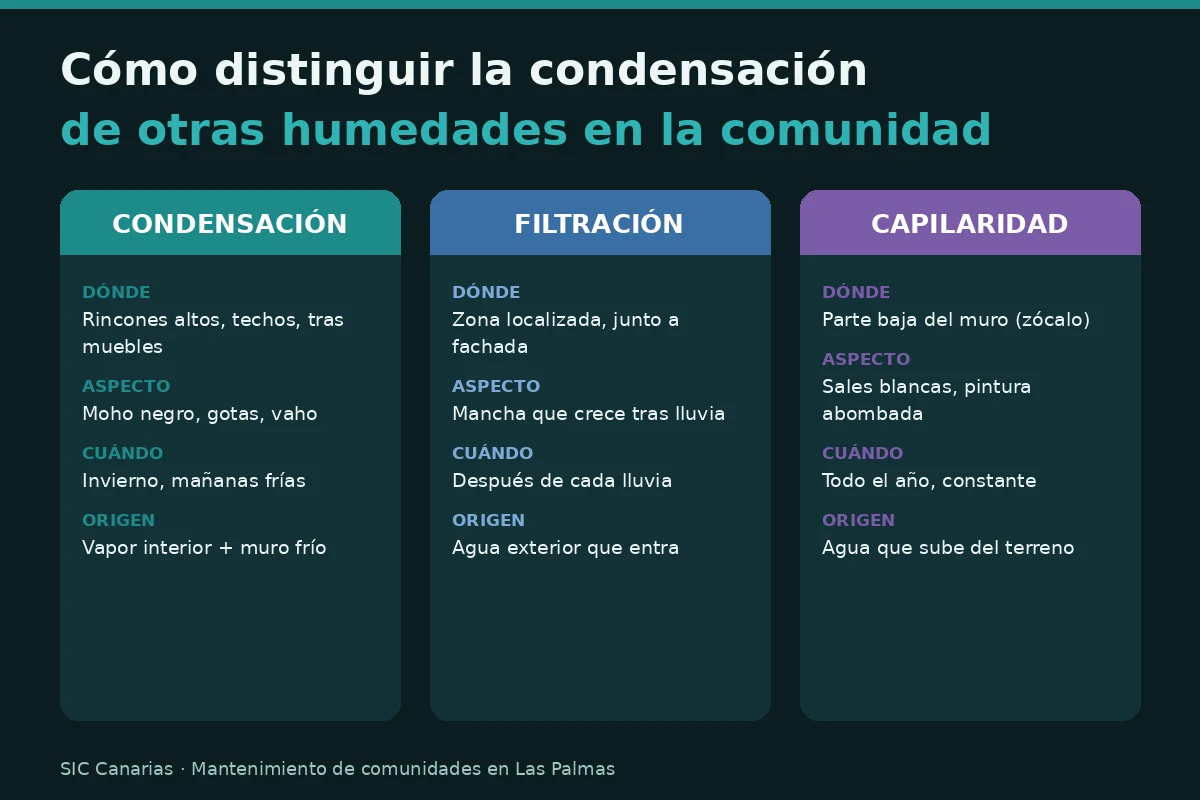 Cómo distinguir la condensación
de otras humedades en la comunidad

CONDENSACIÓN

DÓNDE
Rincones altos, techos, tras muebles

ASPECTO
Moho negro, gotas, vaho

CUÁNDO
Invierno, mañanas frías

ORIGEN
Vapor interior + muro frío

FILTRACIÓN

DÓNDE
Zona localizada, junto a fachada

ASPECTO
Mancha que crece tras lluvia

CUÁNDO
Después de cada lluvia

ORIGEN
Agua exterior que entra

CAPILARIDAD

DÓNDE
Parte baja del muro (zócalo)

ASPECTO
Sales blancas, pintura abombada

CUÁNDO
Todo el año, constante

ORIGEN
Agua que sube del terreno

SIC Canarias · Mantenimiento de comunidades en Las Palmas